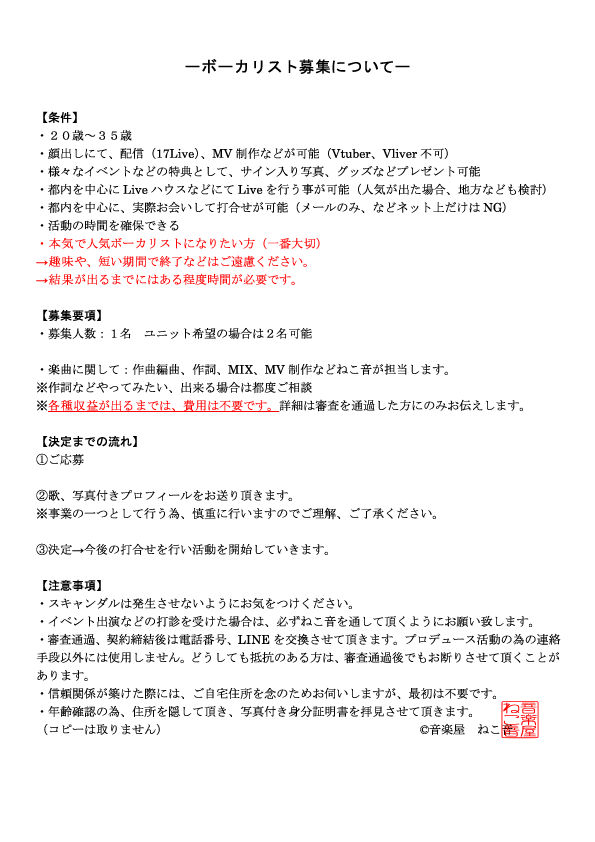 ーボーカリスト募集についてー

【条件】
・２０歳～３５歳
・顔出しにて、配信（17Live)、MV 制作などが可能（Vtuber、Vliver 不可）
・様々なイベントなどの特典として、サイン入り写真、グッズなどプレゼント可能
・都内を中心に Live ハウスなどにて Live を行う事が可能（人気が出た場合、地方なども検討）
・都内を中心に、実際お会いして打合せが可能（メールのみ、などネット上だけは NG）
・活動の時間を確保できる
・本気で人気ボーカリストになりたい方（一番大切）
→趣味や、短い期間で終了などはご遠慮ください。
→結果が出るまでにはある程度時間が必要です。

【募集要項】
・募集人数：１名　ユニット希望の場合は２名可能

・楽曲に関して：作曲編曲、作詞、MIX、MV 制作などねこ音が担当します。
※作詞などやってみたい、出来る場合は都度ご相談
※各種収益が出るまでは、費用は不要です。詳細は審査を通過した方にのみお伝えします。

【決定までの流れ】
①ご応募

②歌、写真付きプロフィールをお送り頂きます。
※事業の一つとして行う為、慎重に行いますのでご理解、ご了承ください。

③決定→今後の打合せを行い活動を開始していきます。

【注意事項】
・スキャンダルは発生させないようにお気をつけください。
・イベント出演などの打診を受けた場合は、必ずねこ音を通して頂くようにお願い致します。
・審査通過、契約締結後は電話番号、LINE を交換させて頂きます。プロデュース活動の為の連絡手段以外には使用しません。どうしても抵抗のある方は、審査通過後でもお断りさせて頂くことがあります。
・信頼関係が築けた際には、ご自宅住所を念のためお伺いしますが、最初は不要です。
・年齢確認の為、住所を隠して頂き、写真付き身分証明書を拝見させて頂きます。
（コピーは取りません）　©音楽屋　ねこ音

音楽屋
ねこ音